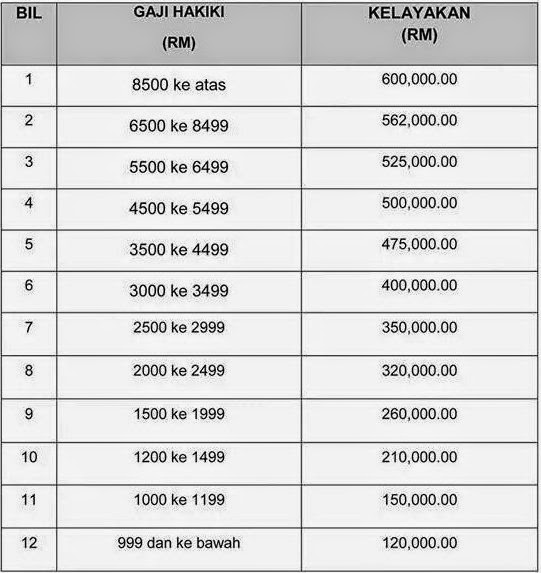 | BIL | GAJI HAKIKI (RM) | KELAYAKAN (RM) |
|---|---|---|
| 1 | 8500 ke atas | 600,000.00 |
| 2 | 6500 ke 8499 | 562,000.00 |
| 3 | 5500 ke 6499 | 525,000.00 |
| 4 | 4500 ke 5499 | 500,000.00 |
| 5 | 3500 ke 4499 | 475,000.00 |
| 6 | 3000 ke 3499 | 400,000.00 |
| 7 | 2500 ke 2999 | 350,000.00 |
| 8 | 2000 ke 2499 | 320,000.00 |
| 9 | 1500 ke 1999 | 260,000.00 |
| 10 | 1200 ke 1499 | 210,000.00 |
| 11 | 1000 ke 1199 | 150,000.00 |
| 12 | 999 dan ke bawah | 120,000.00 |